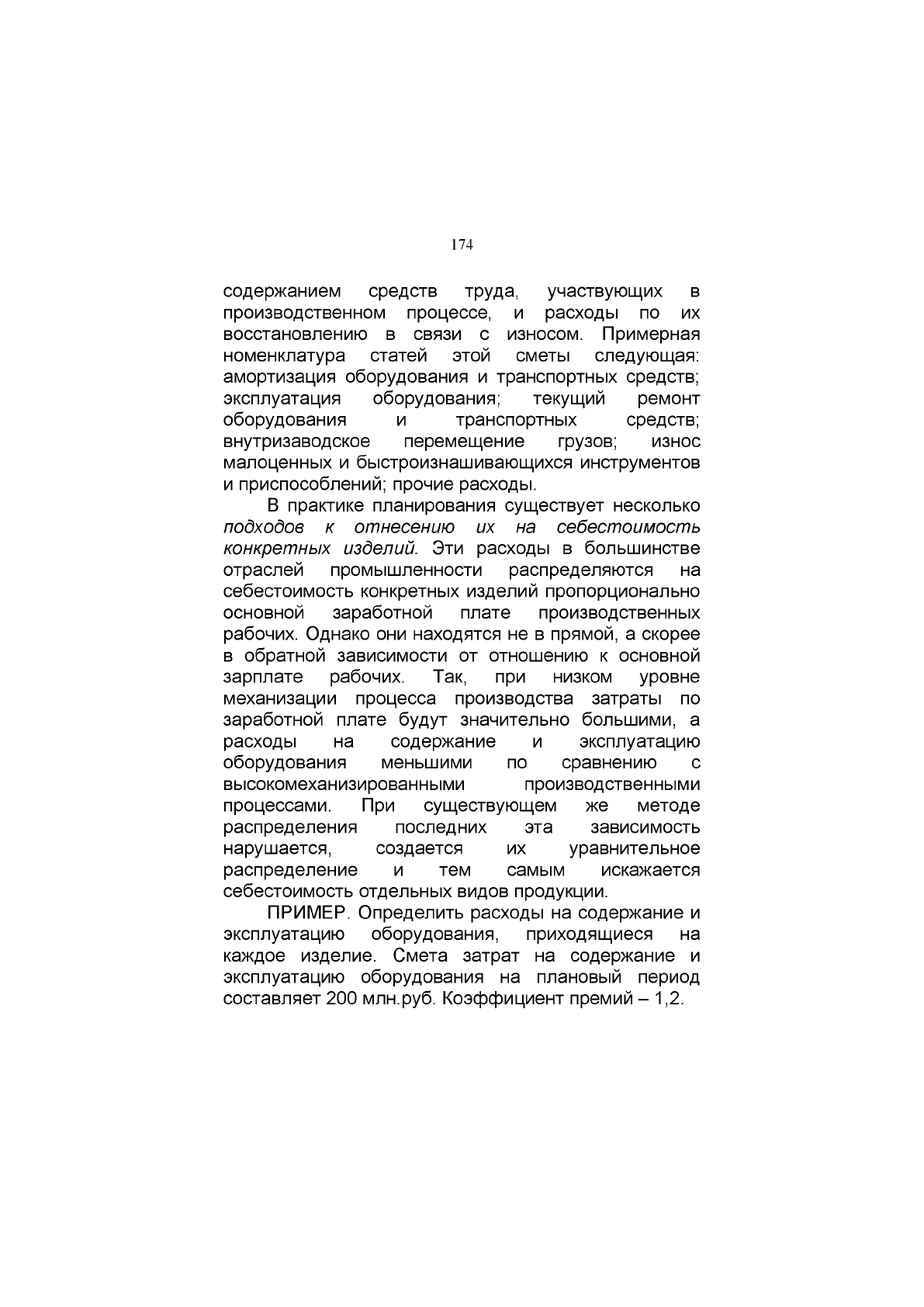 174

содержанием средств труда, участвующих в производственном процессе, и расходы по их восстановлению в связи с износом. Примерная номенклатура статей этой сметы следующая: амортизация оборудования и транспортных средств; эксплуатация оборудования; текущий ремонт оборудования и транспортных средств; внутризаводское перемещение грузов; износ малоценных и быстроизнашивающихся инструментов и приспособлений; прочие расходы.

В практике планирования существует несколько подходов к отнесению их на себестоимость конкретных изделий. Эти расходы в большинстве отраслей промышленности распределяются на себестоимость конкретных изделий пропорционально основной заработной плате производственных рабочих. Однако они находятся не в прямой, а скорее в обратной зависимости от отношению к основной зарплате рабочих. Так, при низком уровне механизации процесса производства затраты по заработной плате будут значительно большими, а расходы на содержание и эксплуатацию оборудования меньшими по сравнению с высокомеханизированными производственными процессами. При существующем же методе распределения последних эта зависимость нарушается, создается их уравнительное распределение и тем самым искажается себестоимость отдельных видов продукции.

ПРИМЕР. Определить расходы на содержание и эксплуатацию оборудования, приходящиеся на каждое изделие. Смета затрат на содержание и эксплуатацию оборудования на плановый период составляет 200 млн.руб. Коэффициент премий – 1,2.